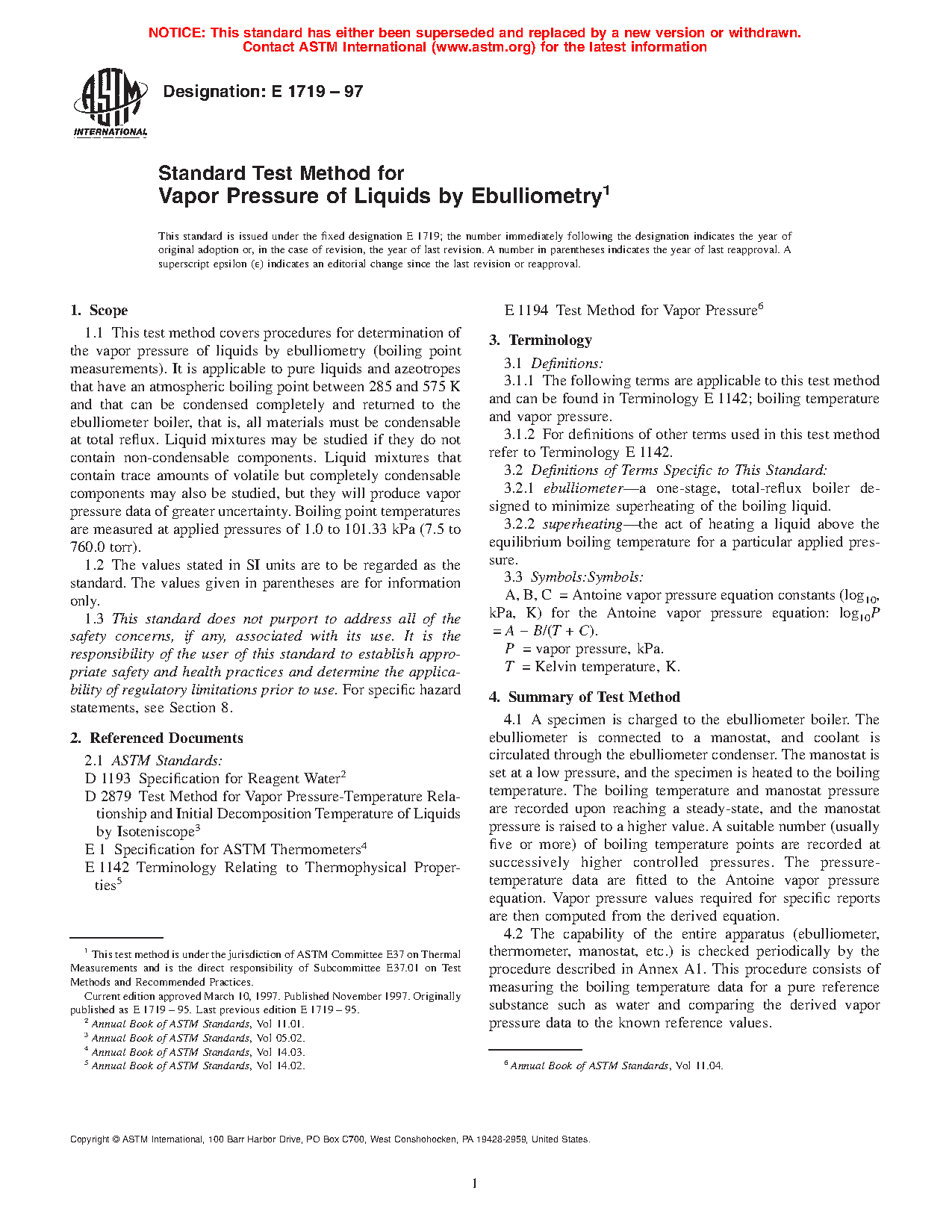 NOTICE: This standard has either been superseded and replaced by a new version or withdrawn. Contact ASTM International (www.astm.org) for the latest information

ASTM INTERNATIONAL

Designation: E 1719 – 97

Standard Test Method for
Vapor Pressure of Liquids by Ebulliometry$^1$

This standard is issued under the fixed designation E 1719; the number immediately following the designation indicates the year of original adoption or, in the case of revision, the year of last revision. A number in parentheses indicates the year of last reapproval. A superscript epsilon (ε) indicates an editorial change since the last revision or reapproval.

1. Scope

1.1 This test method covers procedures for determination of the vapor pressure of liquids by ebulliometry (boiling point measurements). It is applicable to pure liquids and azeotropes that have an atmospheric boiling point between 285 and 575 K and that can be condensed completely and returned to the ebulliometer boiler, that is, all materials must be condensable at total reflux. Liquid mixtures may be studied if they do not contain non-condensable components. Liquid mixtures that contain trace amounts of volatile but completely condensable components may also be studied, but they will produce vapor pressure data of greater uncertainty. Boiling point temperatures are measured at applied pressures of 1.0 to 101.33 kPa (7.5 to 760.0 torr).

1.2 The values stated in SI units are to be regarded as the standard. The values given in parentheses are for information only.

1.3 This standard does not purport to address all of the safety concerns, if any, associated with its use. It is the responsibility of the user of this standard to establish appropriate safety and health practices and determine the applicability of regulatory limitations prior to use. For specific hazard statements, see Section 8.

2. Referenced Documents

2.1 ASTM Standards:
D 1193 Specification for Reagent Water$^2$
D 2879 Test Method for Vapor Pressure-Temperature Relationship and Initial Decomposition Temperature of Liquids by Isoteniscope$^3$
E 1 Specification for ASTM Thermometers$^4$
E 1142 Terminology Relating to Thermophysical Properties$^5$

$^1$ This test method is under the jurisdiction of ASTM Committee E37 on Thermal Measurements and is the direct responsibility of Subcommittee E37.01 on Test Methods and Recommended Practices.
Current edition approved March 10, 1997. Published November 1997. Originally published as E 1719 – 95. Last previous edition E 1719 – 95.
$^2$ Annual Book of ASTM Standards, Vol 11.01.
$^3$ Annual Book of ASTM Standards, Vol 05.02.
$^4$ Annual Book of ASTM Standards, Vol 14.03.
$^5$ Annual Book of ASTM Standards, Vol 14.02.

E 1194 Test Method for Vapor Pressure$^6$

3. Terminology

3.1 Definitions:
3.1.1 The following terms are applicable to this test method and can be found in Terminology E 1142; boiling temperature and vapor pressure.
3.1.2 For definitions of other terms used in this test method refer to Terminology E 1142.
3.2 Definitions of Terms Specific to This Standard:
3.2.1 ebulliometer—a one-stage, total-reflux boiler designed to minimize superheating of the boiling liquid.
3.2.2 superheating—the act of heating a liquid above the equilibrium boiling temperature for a particular applied pressure.
3.3 Symbols:Symbols:
A, B, C = Antoine vapor pressure equation constants ($\log_{10}$, kPa, K) for the Antoine vapor pressure equation: $\log_{10}P = A - B/(T + C)$.
$P$ = vapor pressure, kPa.
$T$ = Kelvin temperature, K.

4. Summary of Test Method

4.1 A specimen is charged to the ebulliometer boiler. The ebulliometer is connected to a manostat, and coolant is circulated through the ebulliometer condenser. The manostat is set at a low pressure, and the specimen is heated to the boiling temperature. The boiling temperature and manostat pressure are recorded upon reaching a steady-state, and the manostat pressure is raised to a higher value. A suitable number (usually five or more) of boiling temperature points are recorded at successively higher controlled pressures. The pressure-temperature data are fitted to the Antoine vapor pressure equation. Vapor pressure values required for specific reports are then computed from the derived equation.

4.2 The capability of the entire apparatus (ebulliometer, thermometer, manostat, etc.) is checked periodically by the procedure described in Annex A1. This procedure consists of measuring the boiling temperature data for a pure reference substance such as water and comparing the derived vapor pressure data to the known reference values.

$^6$ Annual Book of ASTM Standards, Vol 11.04.

Copyright © ASTM International, 100 Barr Harbor Drive, PO Box C700, West Conshohocken, PA 19428-2959, United States.

1